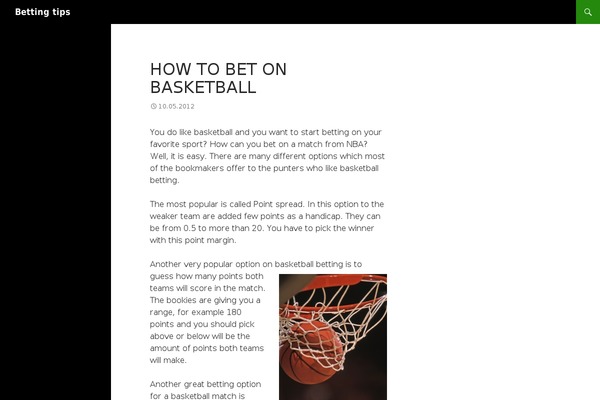 Betting tips

HOW TO BET ON BASKETBALL

10.05.2012

You do like basketball and you want to start betting on your favorite sport? How can you bet on a match from NBA? Well, it is easy. There are many different options which most of the bookmakers offer to the punters who like basketball betting.

The most popular is called Point spread. In this option to the weaker team are added few points as a handicap. They can be from 0.5 to more than 20. You have to pick the winner with this point margin.

Another very popular option on basketball betting is to guess how many points both teams will score in the match. The bookies are giving you a range, for example 180 points and you should pick above or below will be the amount of points both teams will make.

Another great betting option for a basketball match is